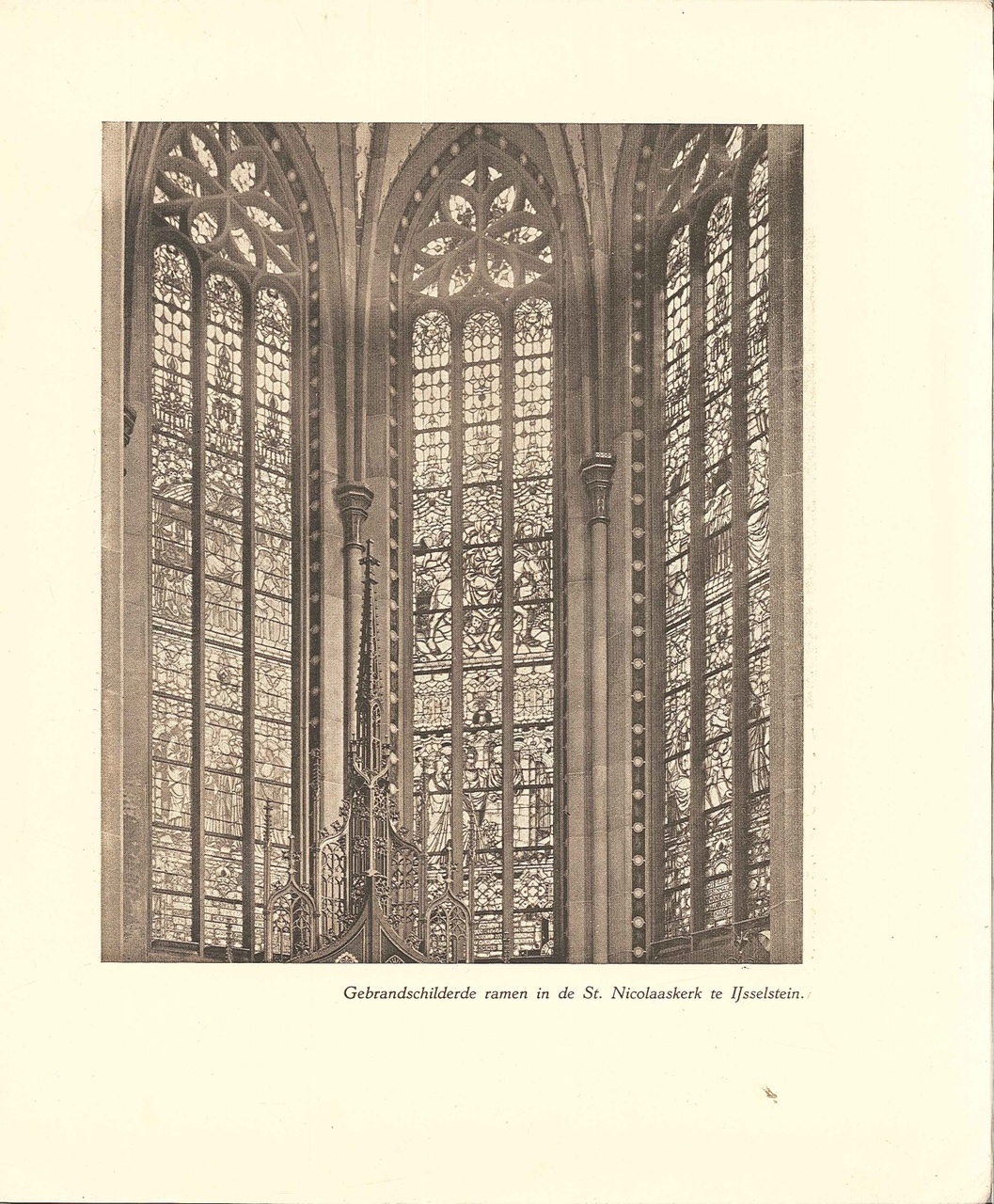 Gebrandschilderde ramen in de St. Nicolaaskerk te IJsselstein.